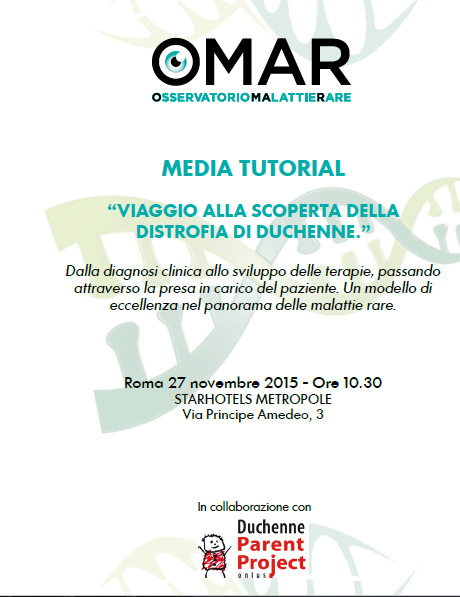 OMAR
OSSERVATORIOMALATTIERARE

MEDIA TUTORIAL

"VIAGGIO ALLA SCOPERTA DELLA DISTROFIA DI DUCHENNE."

Dalla diagnosi clinica allo sviluppo delle terapie, passando attraverso la presa in carico del paziente. Un modello di eccellenza nel panorama delle malattie rare.

Roma 27 novembre 2015 - Ore 10.30
STARHOTELS METROPOLE
Via Principe Amedeo, 3

In collaborazione con

Duchenne
Parent
Project
onlus